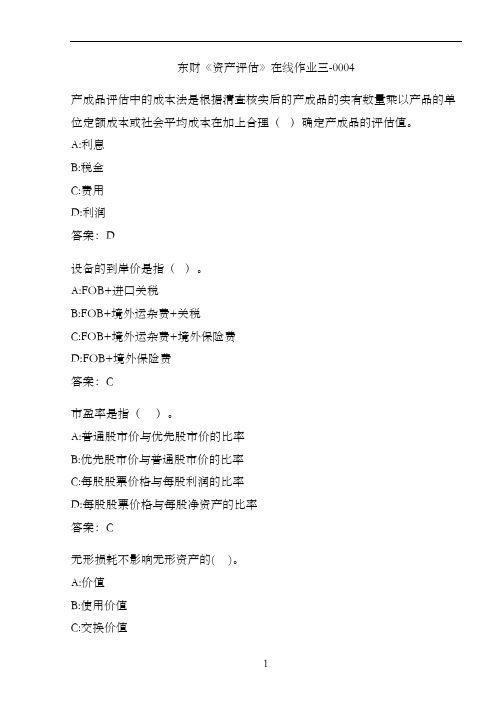 东财《资产评估》在线作业三-0004

产成品评估中的成本法是根据清查核实后的产成品的实有数量乘以产品的单位定额成本或社会平均成本在加上合理（ ）确定产成品的评估值。

A:利息

B:税金

C:费用

D:利润

答案：D

设备的到岸价是指（ ）。

A:FOB+进口关税

B:FOB+境外运杂费+关税

C:FOB+境外运杂费+境外保险费

D:FOB+境外保险费

答案：C

市盈率是指（ ）。

A:普通股市价与优先股市价的比率

B:优先股市价与普通股市价的比率

C:每股股票价格与每股利润的比率

D:每股股票价格与每股净资产的比率

答案：C

无形损耗不影响无形资产的( )。

A:价值

B:使用价值

C:交换价值

1